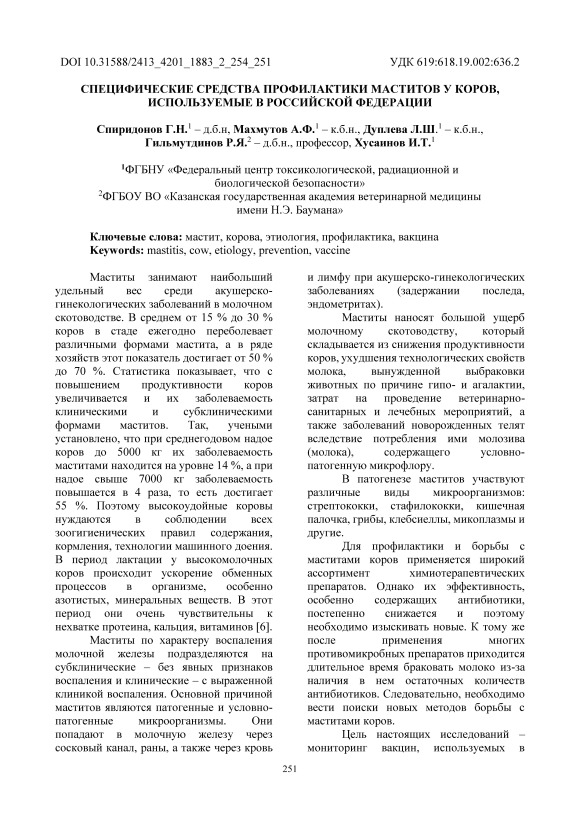 DOI 10.31588/2413_4201_1883_2_254_251 УДК 619:618.19.002:636.2

СПЕЦИФИЧЕСКИЕ СРЕДСТВА ПРОФИЛАКТИКИ МАСТИТОВ У КОРОВ, ИСПОЛЬЗУЕМЫЕ В РОССИЙСКОЙ ФЕДЕРАЦИИ

Спиридонов Г.Н.$^1$ – д.б.н, Махмутов А.Ф.$^1$ – к.б.н., Дуплева Л.Ш.$^1$ – к.б.н., Гильмутдинов Р.Я.$^2$ – д.б.н., профессор, Хусаинов И.Т.$^1$

$^1$ФГБНУ «Федеральный центр токсикологической, радиационной и биологической безопасности»
$^2$ФГБОУ ВО «Казанская государственная академия ветеринарной медицины имени Н.Э. Баумана»

Ключевые слова: мастит, корова, этиология, профилактика, вакцина
Keywords: mastitis, cow, etiology, prevention, vaccine

Маститы занимают наибольший удельный вес среди акушерско-гинекологических заболеваний в молочном скотоводстве. В среднем от 15 % до 30 % коров в стаде ежегодно переболевает различными формами мастита, а в ряде хозяйств этот показатель достигает от 50 % до 70 %. Статистика показывает, что с повышением продуктивности коров увеличивается и их заболеваемость клиническими и субклиническими формами маститов. Так, учеными установлено, что при среднегодовом надое коров до 5000 кг их заболеваемость маститами находится на уровне 14 %, а при надое свыше 7000 кг заболеваемость повышается в 4 раза, то есть достигает 55 %. Поэтому высокоудойные коровы нуждаются в соблюдении всех зоогигиенических правил содержания, кормления, технологии машинного доения. В период лактации у высокомолочных коров происходит ускорение обменных процессов в организме, особенно азотистых, минеральных веществ. В этот период они очень чувствительны к нехватке протеина, кальция, витаминов [6].

Маститы по характеру воспаления молочной железы подразделяются на субклинические – без явных признаков воспаления и клинические – с выраженной клиникой воспаления. Основной причиной маститов являются патогенные и условно-патогенные микроорганизмы. Они попадают в молочную железу через сосковый канал, раны, а также через кровь и лимфу при акушерско-гинекологических заболеваниях (задержании последа, эндометритах).

Маститы наносят большой ущерб молочному скотоводству, который складывается из снижения продуктивности коров, ухудшения технологических свойств молока, вынужденной выбраковки животных по причине гипо- и агалактии, затрат на проведение ветеринарно-санитарных и лечебных мероприятий, а также заболеваний новорожденных телят вследствие потребления ими молозива (молока), содержащего условно-патогенную микрофлору.

В патогенезе маститов участвуют различные виды микроорганизмов: стрептококки, стафилококки, кишечная палочка, грибы, клебсиеллы, микоплазмы и другие.

Для профилактики и борьбы с маститами коров применяется широкий ассортимент химиотерапевтических препаратов. Однако их эффективность, особенно содержащих антибиотики, постепенно снижается и поэтому необходимо изыскивать новые. К тому же после применения многих противомикробных препаратов приходится длительное время браковать молоко из-за наличия в нем остаточных количеств антибиотиков. Следовательно, необходимо вести поиски новых методов борьбы с маститами коров.

Цель настоящих исследований – мониторинг вакцин, используемых в

251